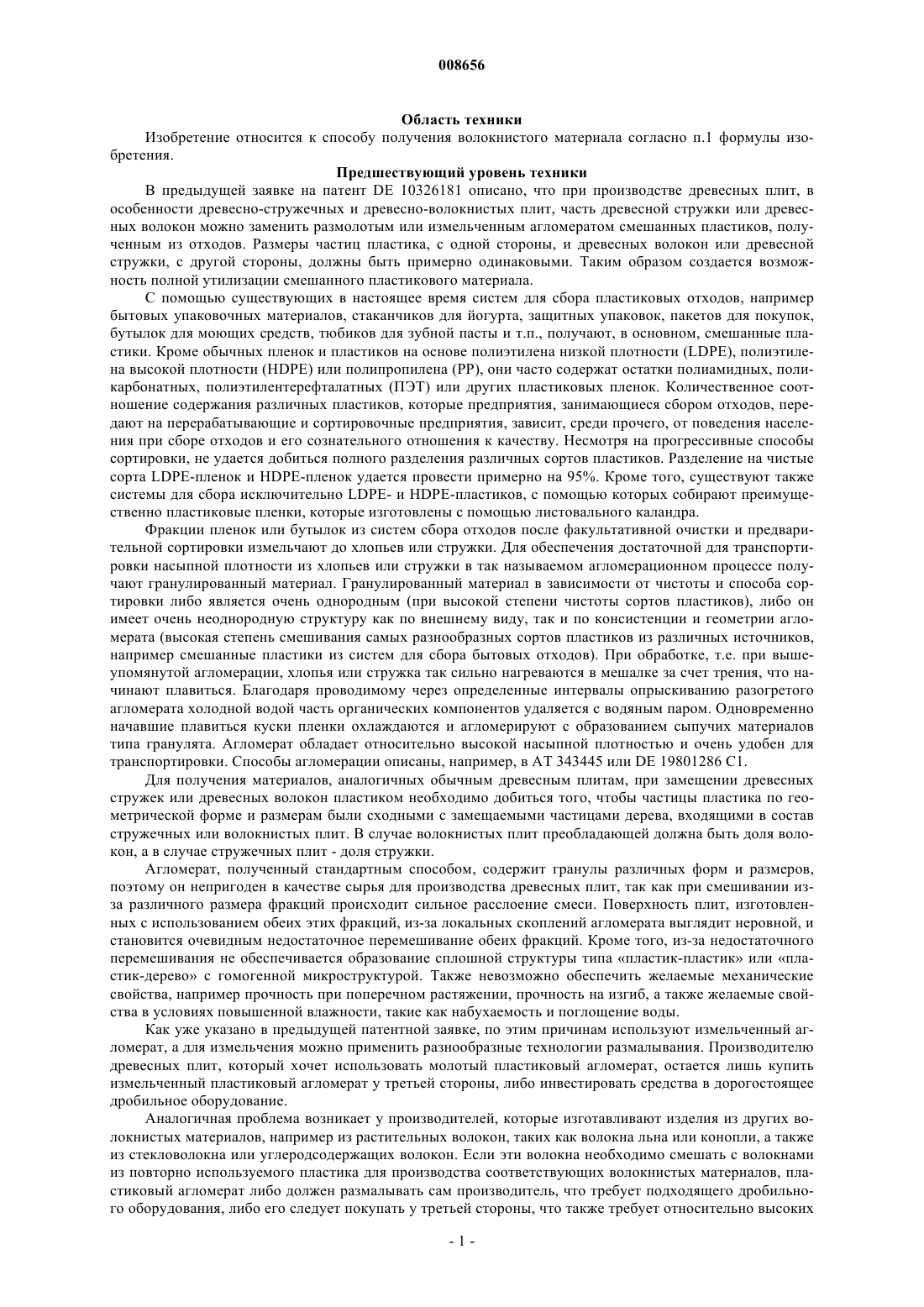 008656

Область техники

Изобретение относится к способу получения волокнистого материала согласно п.1 формулы изобретения.

Предшествующий уровень техники

В предыдущей заявке на патент DE 10326181 описано, что при производстве древесных плит, в особенности древесно-стружечных и древесно-волокнистых плит, часть древесной стружки или древесных волокон можно заменить размолотым или измельченным агломератом смешанных пластиков, полученным из отходов. Размеры частиц пластика, с одной стороны, и древесных волокон или древесной стружки, с другой стороны, должны быть примерно одинаковыми. Таким образом создается возможность полной утилизации смешанного пластикового материала.

С помощью существующих в настоящее время систем для сбора пластиковых отходов, например бытовых упаковочных материалов, стаканчиков для йогурта, защитных упаковок, пакетов для покупок, бутылок для моющих средств, тюбиков для зубной пасты и т.п., получают, в основном, смешанные пластики. Кроме обычных пленок и пластиков на основе полиэтилена низкой плотности (LDPE), полиэтилена высокой плотности (HDPE) или полипропилена (PP), они часто содержат остатки полиамидных, поликарбонатных, полиэтилентерефталатных (ПЭТ) или других пластиковых пленок. Количественное соотношение содержания различных пластиков, которые предприятия, занимающиеся сбором отходов, передают на перерабатывающие и сортировочные предприятия, зависит, среди прочего, от поведения населения при сборе отходов и его сознательного отношения к качеству. Несмотря на прогрессивные способы сортировки, не удается добиться полного разделения различных сортов пластиков. Разделение на чистые сорта LDPE-пленок и HDPE-пленок удается провести примерно на 95%. Кроме того, существуют также системы для сбора исключительно LDPE- и HDPE-пластиков, с помощью которых собирают преимущественно пластиковые пленки, которые изготовлены с помощью листовального каландра.

Фракции пленок или бутылок из систем сбора отходов после факультативной очистки и предварительной сортировки измельчают до хлопьев или стружки. Для обеспечения достаточной для транспортировки насыпной плотности из хлопьев или стружки в так называемом агломерационном процессе получают гранулированный материал. Гранулированный материал в зависимости от чистоты и способа сортировки либо является очень однородным (при высокой степени чистоты сортов пластиков), либо он имеет очень неоднородную структуру как по внешнему виду, так и по консистенции и геометрии агломерата (высокая степень смешивания самых разнообразных сортов пластиков из различных источников, например смешанные пластики из систем для сбора бытовых отходов). При обработке, т.е. при вышеупомянутой агломерации, хлопья или стружка так сильно нагреваются в мешалке за счет трения, что начинают плавиться. Благодаря проводимому через определенные интервалы опрыскиванию разогретого агломерата холодной водой часть органических компонентов удаляется с водяным паром. Одновременно начавшие плавиться куски пленки охлаждаются и агломерируют с образованием сыпучих материалов типа гранулята. Агломерат обладает относительно высокой насыпной плотностью и очень удобен для транспортировки. Способы агломерации описаны, например, в AT 343445 или DE 19801286 C1.

Для получения материалов, аналогичных обычным древесным плитам, при замещении древесных стружек или древесных волокон пластиком необходимо добиться того, чтобы частицы пластика по геометрической форме и размерам были сходными с замещаемыми частицами дерева, входящими в состав стружечных или волокнистых плит. В случае волокнистых плит преобладающей должна быть доля волокон, а в случае стружечных плит - доля стружки.

Агломерат, полученный стандартным способом, содержит гранулы различных форм и размеров, поэтому он непригоден в качестве сырья для производства древесных плит, так как при смешивании из-за различного размера фракций происходит сильное расслоение смеси. Поверхность плит, изготовленных с использованием обеих этих фракций, из-за локальных скоплений агломерата выглядит неровной, и становится очевидным недостаточное перемешивание обеих фракций. Кроме того, из-за недостаточного перемешивания не обеспечивается образование сплошной структуры типа «пластик-пластик» или «пластик-дерево» с гомогенной микроструктурой. Также невозможно обеспечить желаемые механические свойства, например прочность при поперечном растяжении, прочность на изгиб, а также желаемые свойства в условиях повышенной влажности, такие как набухаемость и поглощение воды.

Как уже указано в предыдущей патентной заявке, по этим причинам используют измельченный агломерат, а для измельчения можно применить разнообразные технологии размалывания. Производителю древесных плит, который хочет использовать молотый пластиковый агломерат, остается лишь купить измельченный пластиковый агломерат у третьей стороны, либо инвестировать средства в дорогостоящее дробильное оборудование.

Аналогичная проблема возникает у производителей, которые изготавливают изделия из других волокнистых материалов, например из растительных волокон, таких как волокна льна или конопли, а также из стекловолокна или углеродсодержащих волокон. Если эти волокна необходимо смешать с волокнами из повторно используемого пластика для производства соответствующих волокнистых материалов, пластиковый агломерат либо должен размалывать сам производитель, что требует подходящего дробильного оборудования, либо его следует покупать у третьей стороны, что также требует относительно высоких

- 1 -